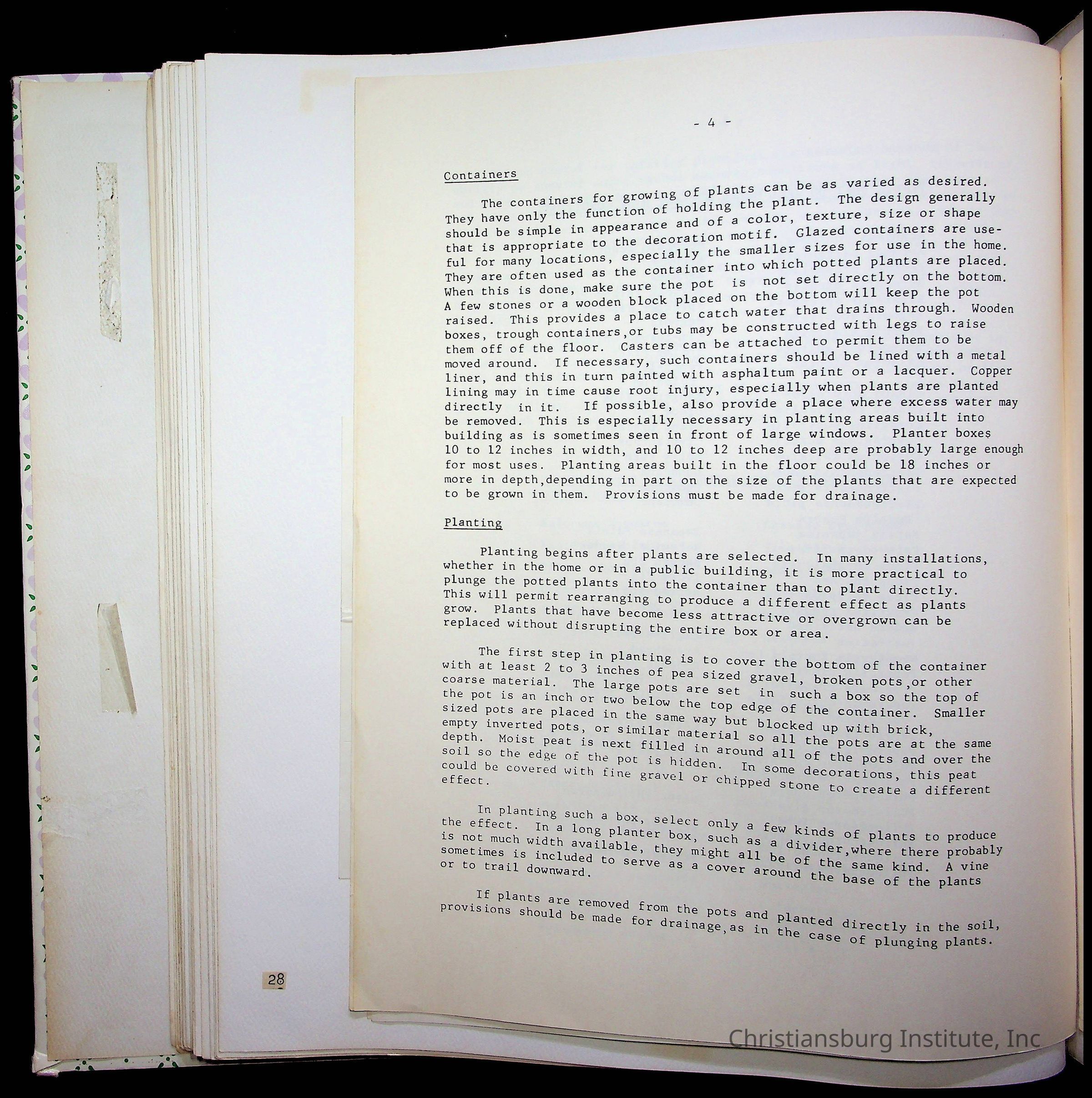 - 4 -

Containers

The containers for growing of plants can be as varied as desired. They have only the function of holding the plant. The design generally should be simple in appearance and of a color, texture, size or shape that is appropriate to the decoration motif. Glazed containers are useful for many locations, especially the smaller sizes for use in the home. They are often used as the container into which potted plants are placed. When this is done, make sure the pot is not set directly on the bottom. A few stones or a wooden block placed on the bottom will keep the pot raised. This provides a place to catch water that drains through. Wooden boxes, trough containers,or tubs may be constructed with legs to raise them off of the floor. Casters can be attached to permit them to be moved around. If necessary, such containers should be lined with a metal liner, and this in turn painted with asphaltum paint or a lacquer. Copper lining may in time cause root injury, especially when plants are planted directly in it. If possible, also provide a place where excess water may be removed. This is especially necessary in planting areas built into building as is sometimes seen in front of large windows. Planter boxes 10 to 12 inches in width, and 10 to 12 inches deep are probably large enough for most uses. Planting areas built in the floor could be 18 inches or more in depth,depending in part on the size of the plants that are expected to be grown in them. Provisions must be made for drainage.

Planting

Planting begins after plants are selected. In many installations, whether in the home or in a public building, it is more practical to plunge the potted plants into the container than to plant directly. This will permit rearranging to produce a different effect as plants grow. Plants that have become less attractive or overgrown can be replaced without disrupting the entire box or area.

The first step in planting is to cover the bottom of the container with at least 2 to 3 inches of pea sized gravel, broken pots,or other coarse material. The large pots are set in such a box so the top of the pot is an inch or two below the top edge of the container. Smaller sized pots are placed in the same way but blocked up with brick, empty inverted pots, or similar material so all the pots are at the same depth. Moist peat is next filled in around all of the pots and over the soil so the edge of the pot is hidden. In some decorations, this peat could be covered with fine gravel or chipped stone to create a different effect.

In planting such a box, select only a few kinds of plants to produce the effect. In a long planter box, such as a divider,where there probably is not much width available, they might all be of the same kind. A vine sometimes is included to serve as a cover around the base of the plants or to trail downward.

If plants are removed from the pots and planted directly in the soil, provisions should be made for drainage,as in the case of plunging plants.

28

Christiansburg Institute, Inc